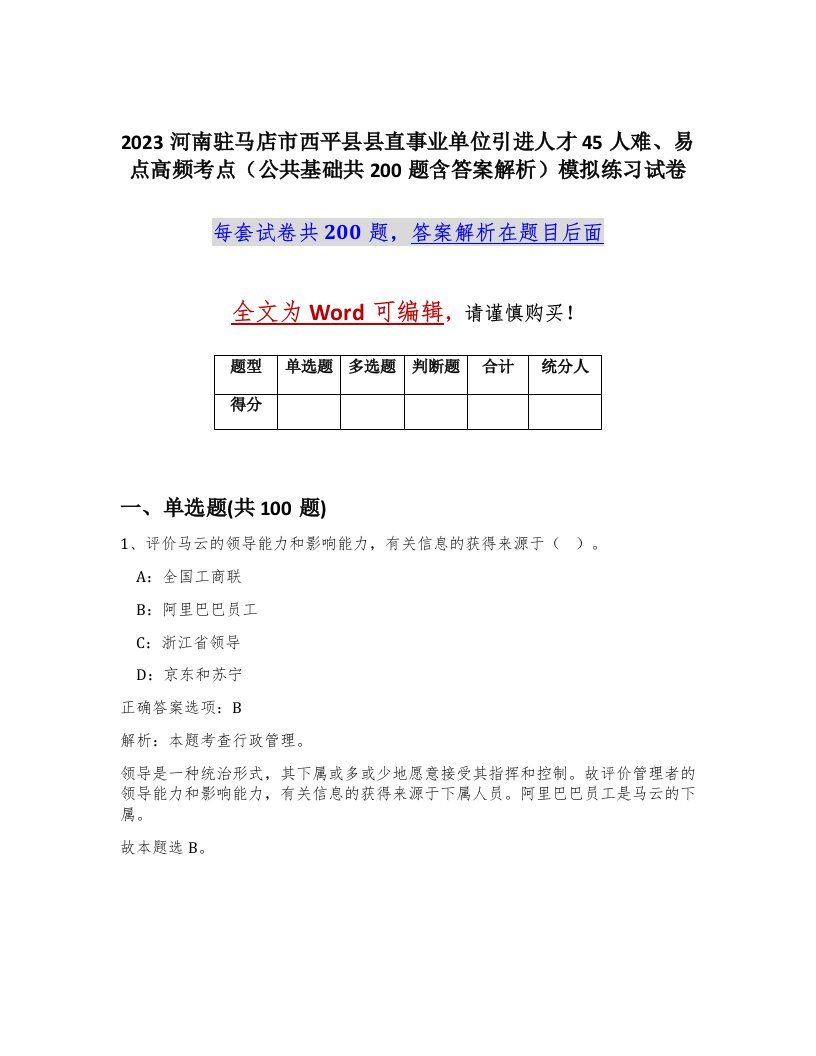 2023 河南驻马店市西平县县直事业单位引进人才 45 人难、易点高频考点（公共基础共 200 题含答案解析）模拟练习试卷

每套试卷共 200 题，答案解析在题目后面

全文为 Word 可编辑，请谨慎购买！

| 题型 | 单选题 | 多选题 | 判断题 | 合计 | 统分人 |
|---|---|---|---|---|---|
| 得分 | | | | | |

一、单选题(共 100 题)

1、评价马云的领导能力和影响能力，有关信息的获得来源于（ ）。

A：全国工商联

B：阿里巴巴员工

C：浙江省领导

D：京东和苏宁

正确答案选项：B

解析：本题考查行政管理。

领导是一种统治形式，其下属或多或少地愿意接受其指挥和控制。故评价管理者的领导能力和影响能力，有关信息的获得来源于下属人员。阿里巴巴员工是马云的下属。

故本题选 B。